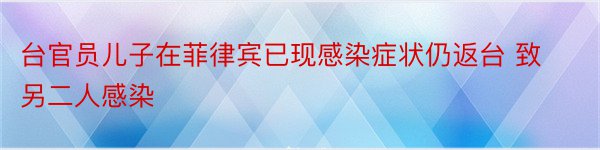 台官员儿子在菲律宾已现感染症状仍返台 致另二人感染